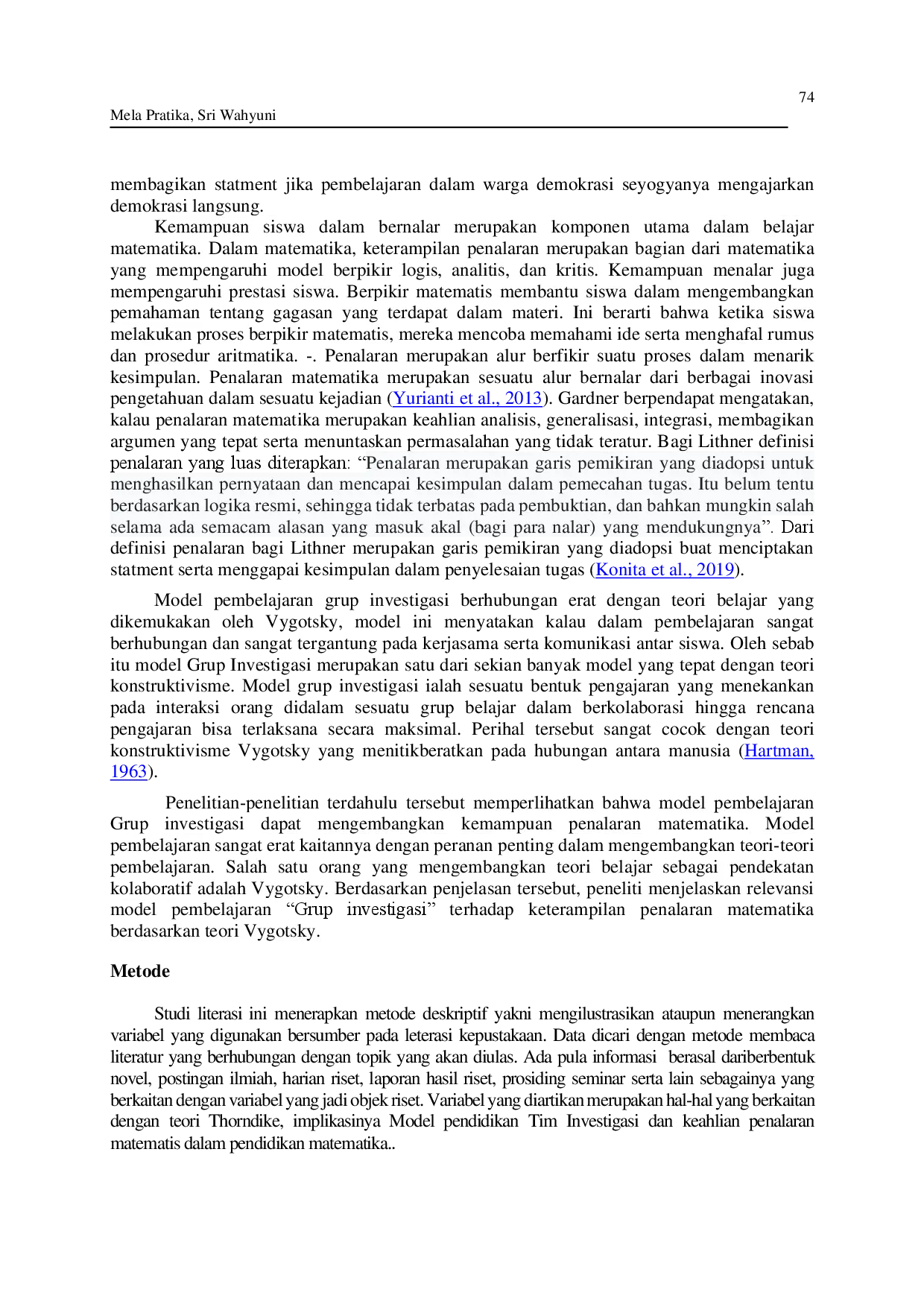 74

Mela Pratika, Sri Wahyuni

membagikan statment jika pembelajaran dalam warga demokrasi seyogyanya mengajarkan demokrasi langsung.

Kemampuan siswa dalam bernalar merupakan komponen utama dalam belajar matematika. Dalam matematika, keterampilan penalaran merupakan bagian dari matematika yang mempengaruhi model berpikir logis, analitis, dan kritis. Kemampuan menalar juga mempengaruhi prestasi siswa. Berpikir matematis membantu siswa dalam mengembangkan pemahaman tentang gagasan yang terdapat dalam materi. Ini berarti bahwa ketika siswa melakukan proses berpikir matematis, mereka mencoba memahami ide serta menghafal rumus dan prosedur aritmatika. -. Penalaran merupakan alur berfikir suatu proses dalam menarik kesimpulan. Penalaran matematika merupakan sesuatu alur bernalar dari berbagai inovasi pengetahuan dalam sesuatu kejadian (Yurianti et al., 2013). Gardner berpendapat mengatakan, kalau penalaran matematika merupakan keahlian analisis, generalisasi, integrasi, membagikan argumen yang tepat serta menuntaskan permasalahan yang tidak teratur. Bagi Lithner definisi penalaran yang luas diterapkan: "Penalaran merupakan garis pemikiran yang diadopsi untuk menghasilkan pernyataan dan mencapai kesimpulan dalam pemecahan tugas. Itu belum tentu berdasarkan logika resmi, sehingga tidak terbatas pada pembuktian, dan bahkan mungkin salah selama ada semacam alasan yang masuk akal (bagi para nalar) yang mendukungnya". Dari definisi penalaran bagi Lithner merupakan garis pemikiran yang diadopsi buat menciptakan statment serta menggapai kesimpulan dalam penyelesaian tugas (Konita et al., 2019).

Model pembelajaran grup investigasi berhubungan erat dengan teori belajar yang dikemukakan oleh Vygotsky, model ini menyatakan kalau dalam pembelajaran sangat berhubungan dan sangat tergantung pada kerjasama serta komunikasi antar siswa. Oleh sebab itu model Grup Investigasi merupakan satu dari sekian banyak model yang tepat dengan teori konstruktivisme. Model grup investigasi ialah sesuatu bentuk pengajaran yang menekankan pada interaksi orang didalam sesuatu grup belajar dalam berkolaborasi hingga rencana pengajaran bisa terlaksana secara maksimal. Perihal tersebut sangat cocok dengan teori konstruktivisme Vygotsky yang menitikberatkan pada hubungan antara manusia (Hartman, 1963).

Penelitian-penelitian terdahulu tersebut memperlihatkan bahwa model pembelajaran Grup investigasi dapat mengembangkan kemampuan penalaran matematika. Model pembelajaran sangat erat kaitannya dengan peranan penting dalam mengembangkan teori-teori pembelajaran. Salah satu orang yang mengembangkan teori belajar sebagai pendekatan kolaboratif adalah Vygotsky. Berdasarkan penjelasan tersebut, peneliti menjelaskan relevansi model pembelajaran "Grup investigasi" terhadap keterampilan penalaran matematika berdasarkan teori Vygotsky.

Metode

Studi literasi ini menerapkan metode deskriptif yakni mengilustrasikan ataupun menerangkan variabel yang digunakan bersumber pada leterasi kepustakaan. Data dicari dengan metode membaca literatur yang berhubungan dengan topik yang akan diulas. Ada pula informasi berasal dariberbentuk novel, postingan ilmiah, harian riset, laporan hasil riset, prosiding seminar serta lain sebagainya yang berkaitan dengan variabel yang jadi objek riset. Variabel yang diartikan merupakan hal-hal yang berkaitan dengan teori Thorndike, implikasinya Model pendidikan Tim Investigasi dan keahlian penalaran matematis dalam pendidikan matematika..